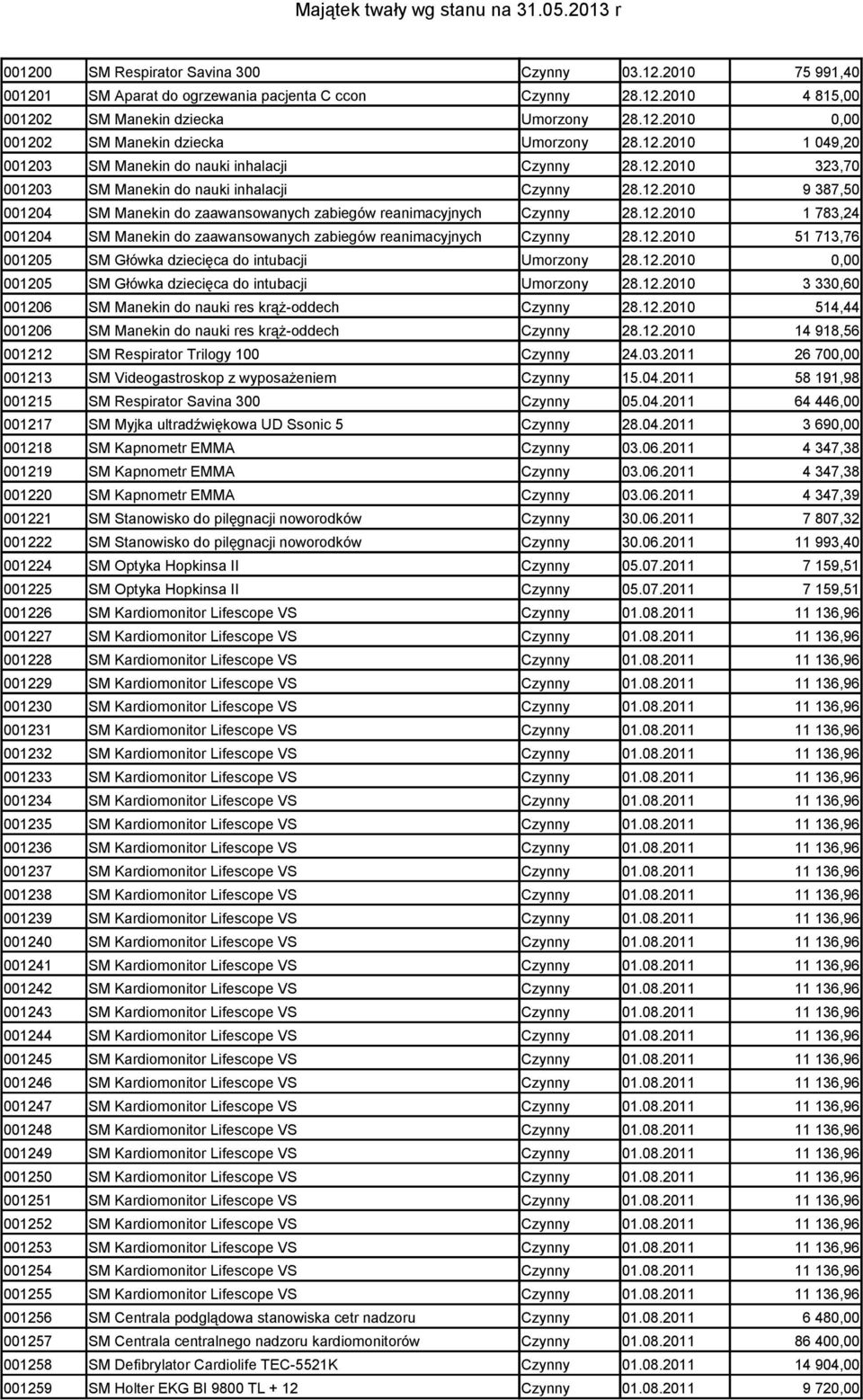 Majątek twały wg stanu na 31.05.2013 r

| | | | | |
|---|---|---|---|---|
| 001200 | SM Respirator Savina 300 | Czynny | 03.12.2010 | 75 991,40 |
| 001201 | SM Aparat do ogrzewania pacjenta C ccon | Czynny | 28.12.2010 | 4 815,00 |
| 001202 | SM Manekin dziecka | Umorzony | 28.12.2010 | 0,00 |
| 001202 | SM Manekin dziecka | Umorzony | 28.12.2010 | 1 049,20 |
| 001203 | SM Manekin do nauki inhalacji | Czynny | 28.12.2010 | 323,70 |
| 001203 | SM Manekin do nauki inhalacji | Czynny | 28.12.2010 | 9 387,50 |
| 001204 | SM Manekin do zaawansowanych zabiegów reanimacyjnych | Czynny | 28.12.2010 | 1 783,24 |
| 001204 | SM Manekin do zaawansowanych zabiegów reanimacyjnych | Czynny | 28.12.2010 | 51 713,76 |
| 001205 | SM Główka dziecięca do intubacji | Umorzony | 28.12.2010 | 0,00 |
| 001205 | SM Główka dziecięca do intubacji | Umorzony | 28.12.2010 | 3 330,60 |
| 001206 | SM Manekin do nauki res krąż-oddech | Czynny | 28.12.2010 | 514,44 |
| 001206 | SM Manekin do nauki res krąż-oddech | Czynny | 28.12.2010 | 14 918,56 |
| 001212 | SM Respirator Trilogy 100 | Czynny | 24.03.2011 | 26 700,00 |
| 001213 | SM Videogastroskop z wyposażeniem | Czynny | 15.04.2011 | 58 191,98 |
| 001215 | SM Respirator Savina 300 | Czynny | 05.04.2011 | 64 446,00 |
| 001217 | SM Myjka ultradźwiękowa UD Ssonic 5 | Czynny | 28.04.2011 | 3 690,00 |
| 001218 | SM Kapnometr EMMA | Czynny | 03.06.2011 | 4 347,38 |
| 001219 | SM Kapnometr EMMA | Czynny | 03.06.2011 | 4 347,38 |
| 001220 | SM Kapnometr EMMA | Czynny | 03.06.2011 | 4 347,39 |
| 001221 | SM Stanowisko do pilęgnacji noworodków | Czynny | 30.06.2011 | 7 807,32 |
| 001222 | SM Stanowisko do pilęgnacji noworodków | Czynny | 30.06.2011 | 11 993,40 |
| 001224 | SM Optyka Hopkinsa II | Czynny | 05.07.2011 | 7 159,51 |
| 001225 | SM Optyka Hopkinsa II | Czynny | 05.07.2011 | 7 159,51 |
| 001226 | SM Kardiomonitor Lifescope VS | Czynny | 01.08.2011 | 11 136,96 |
| 001227 | SM Kardiomonitor Lifescope VS | Czynny | 01.08.2011 | 11 136,96 |
| 001228 | SM Kardiomonitor Lifescope VS | Czynny | 01.08.2011 | 11 136,96 |
| 001229 | SM Kardiomonitor Lifescope VS | Czynny | 01.08.2011 | 11 136,96 |
| 001230 | SM Kardiomonitor Lifescope VS | Czynny | 01.08.2011 | 11 136,96 |
| 001231 | SM Kardiomonitor Lifescope VS | Czynny | 01.08.2011 | 11 136,96 |
| 001232 | SM Kardiomonitor Lifescope VS | Czynny | 01.08.2011 | 11 136,96 |
| 001233 | SM Kardiomonitor Lifescope VS | Czynny | 01.08.2011 | 11 136,96 |
| 001234 | SM Kardiomonitor Lifescope VS | Czynny | 01.08.2011 | 11 136,96 |
| 001235 | SM Kardiomonitor Lifescope VS | Czynny | 01.08.2011 | 11 136,96 |
| 001236 | SM Kardiomonitor Lifescope VS | Czynny | 01.08.2011 | 11 136,96 |
| 001237 | SM Kardiomonitor Lifescope VS | Czynny | 01.08.2011 | 11 136,96 |
| 001238 | SM Kardiomonitor Lifescope VS | Czynny | 01.08.2011 | 11 136,96 |
| 001239 | SM Kardiomonitor Lifescope VS | Czynny | 01.08.2011 | 11 136,96 |
| 001240 | SM Kardiomonitor Lifescope VS | Czynny | 01.08.2011 | 11 136,96 |
| 001241 | SM Kardiomonitor Lifescope VS | Czynny | 01.08.2011 | 11 136,96 |
| 001242 | SM Kardiomonitor Lifescope VS | Czynny | 01.08.2011 | 11 136,96 |
| 001243 | SM Kardiomonitor Lifescope VS | Czynny | 01.08.2011 | 11 136,96 |
| 001244 | SM Kardiomonitor Lifescope VS | Czynny | 01.08.2011 | 11 136,96 |
| 001245 | SM Kardiomonitor Lifescope VS | Czynny | 01.08.2011 | 11 136,96 |
| 001246 | SM Kardiomonitor Lifescope VS | Czynny | 01.08.2011 | 11 136,96 |
| 001247 | SM Kardiomonitor Lifescope VS | Czynny | 01.08.2011 | 11 136,96 |
| 001248 | SM Kardiomonitor Lifescope VS | Czynny | 01.08.2011 | 11 136,96 |
| 001249 | SM Kardiomonitor Lifescope VS | Czynny | 01.08.2011 | 11 136,96 |
| 001250 | SM Kardiomonitor Lifescope VS | Czynny | 01.08.2011 | 11 136,96 |
| 001251 | SM Kardiomonitor Lifescope VS | Czynny | 01.08.2011 | 11 136,96 |
| 001252 | SM Kardiomonitor Lifescope VS | Czynny | 01.08.2011 | 11 136,96 |
| 001253 | SM Kardiomonitor Lifescope VS | Czynny | 01.08.2011 | 11 136,96 |
| 001254 | SM Kardiomonitor Lifescope VS | Czynny | 01.08.2011 | 11 136,96 |
| 001255 | SM Kardiomonitor Lifescope VS | Czynny | 01.08.2011 | 11 136,96 |
| 001256 | SM Centrala podglądowa stanowiska cetr nadzoru | Czynny | 01.08.2011 | 6 480,00 |
| 001257 | SM Centrala centralnego nadzoru kardiomonitorów | Czynny | 01.08.2011 | 86 400,00 |
| 001258 | SM Defibrylator Cardiolife TEC-5521K | Czynny | 01.08.2011 | 14 904,00 |
| 001259 | SM Holter EKG BI 9800 TL + 12 | Czynny | 01.08.2011 | 9 720,00 |